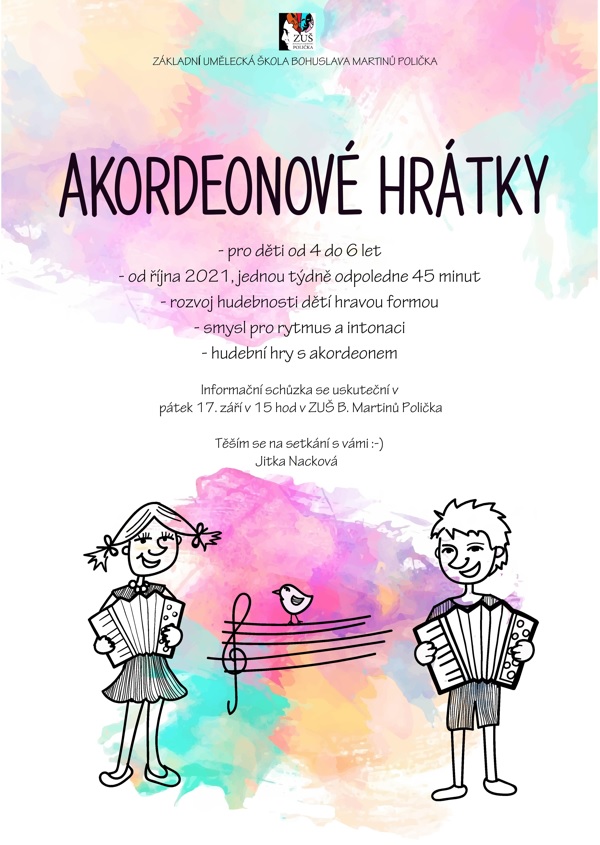 ZUŠ POLIČKA

ZÁKLADNÍ UMĚLECKÁ ŠKOLA BOHUSLAVA MARTINŮ POLIČKA

AKORDEONOVÉ HRÁTKY

- pro děti od 4 do 6 let
- od října 2021, jednou týdně odpoledne 45 minut
- rozvoj hudebnosti dětí hravou formou
- smysl pro rytmus a intonaci
- hudební hry s akordeonem

Informační schůzka se uskuteční v pátek 17. září v 15 hod v ZUŠ B. Martinů Polička

Těším se na setkání s vámi :-)
Jitka Nacková